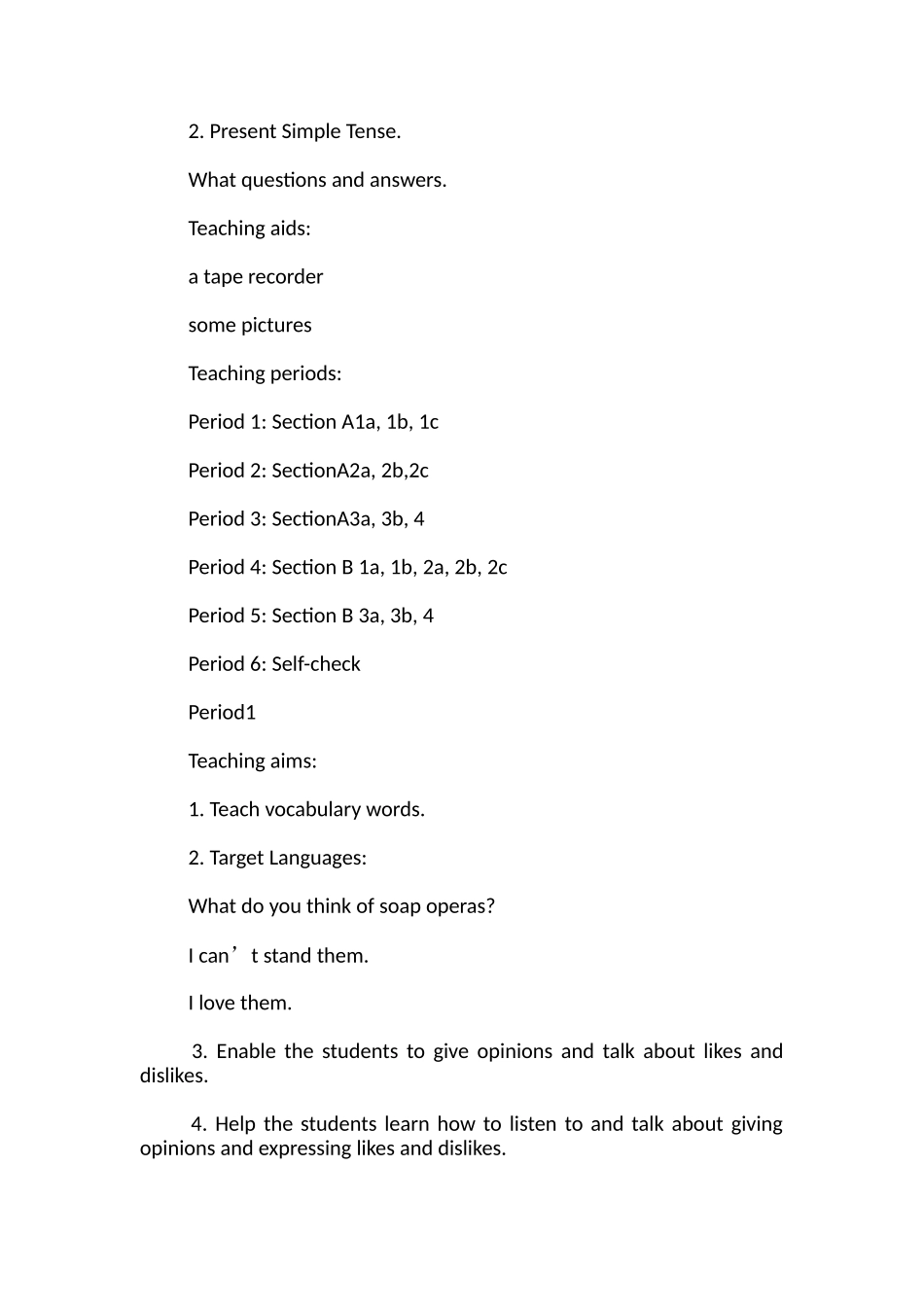 2. Present Simple Tense.

What questions and answers.

Teaching aids:

a tape recorder

some pictures

Teaching periods:

Period 1: Section A1a, 1b, 1c

Period 2: SectionA2a, 2b,2c

Period 3: SectionA3a, 3b, 4

Period 4: Section B 1a, 1b, 2a, 2b, 2c

Period 5: Section B 3a, 3b, 4

Period 6: Self-check

Period1

Teaching aims:

1. Teach vocabulary words.

2. Target Languages:

What do you think of soap operas?

I can’t stand them.

I love them.

3. Enable the students to give opinions and talk about likes and dislikes.

4. Help the students learn how to listen to and talk about giving opinions and expressing likes and dislikes.